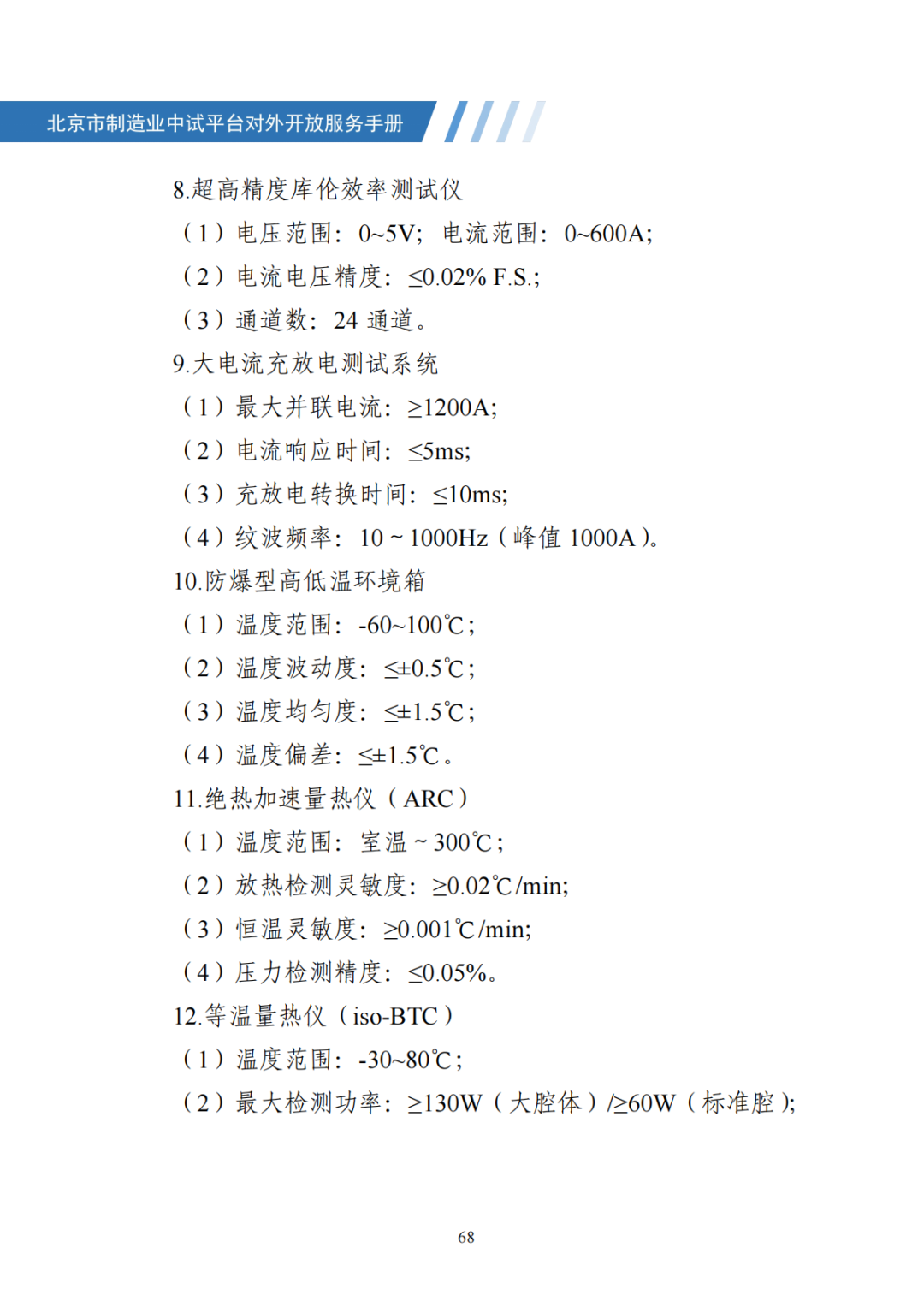 北京市制造业中试平台对外开放服务手册

8.超高精度库伦效率测试仪

（1）电压范围：0~5V；电流范围：0~600A；

（2）电流电压精度：≤0.02% F.S.；

（3）通道数：24 通道。

9.大电流充放电测试系统

（1）最大并联电流：≥1200A；

（2）电流响应时间：≤5ms；

（3）充放电转换时间：≤10ms；

（4）纹波频率：10 ~ 1000Hz（峰值 1000A）。

10.防爆型高低温环境箱

（1）温度范围：-60~100℃；

（2）温度波动度：≤±0.5℃；

（3）温度均匀度：≤±1.5℃；

（4）温度偏差：≤±1.5℃。

11.绝热加速量热仪（ARC）

（1）温度范围：室温 ~ 300℃；

（2）放热检测灵敏度：≥0.02℃/min；

（3）恒温灵敏度：≥0.001℃/min；

（4）压力检测精度：≤0.05%。

12.等温量热仪（iso-BTC）

（1）温度范围：-30~80℃；

（2）最大检测功率：≥130W（大腔体）/≥60W（标准腔）；

68